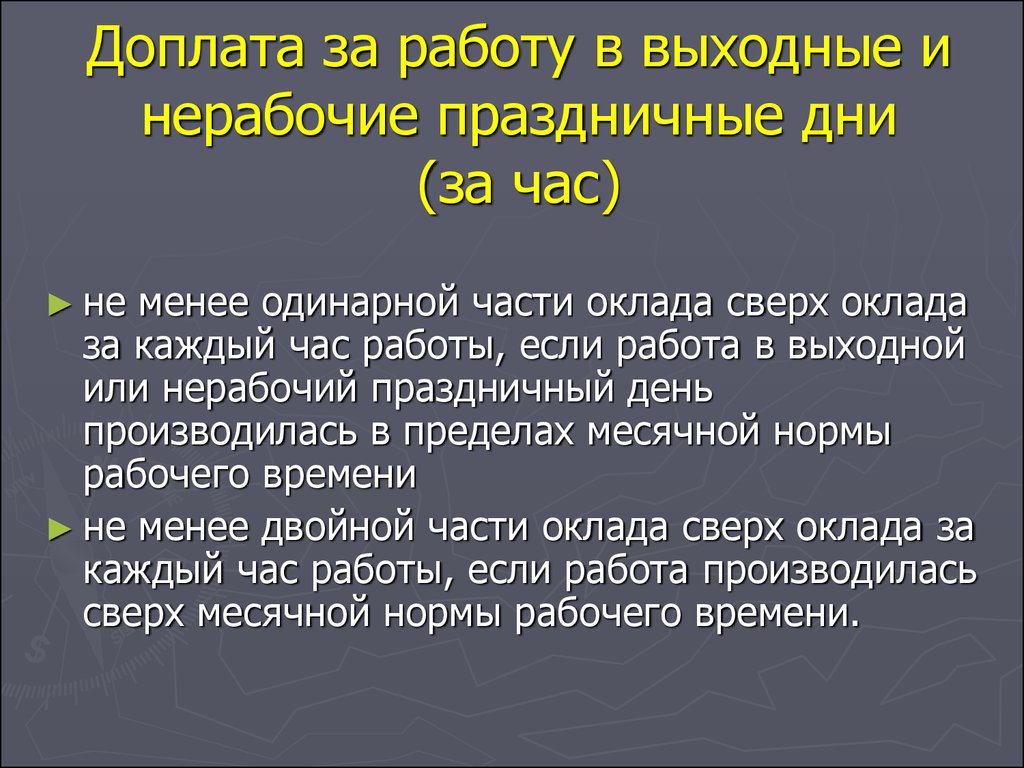 Доплата за работу в выходные и нерабочие праздничные дни (за час)

► не менее одинарной части оклада сверх оклада за каждый час работы, если работа в выходной или нерабочий праздничный день производилась в пределах месячной нормы рабочего времени

► не менее двойной части оклада сверх оклада за каждый час работы, если работа производилась сверх месячной нормы рабочего времени.